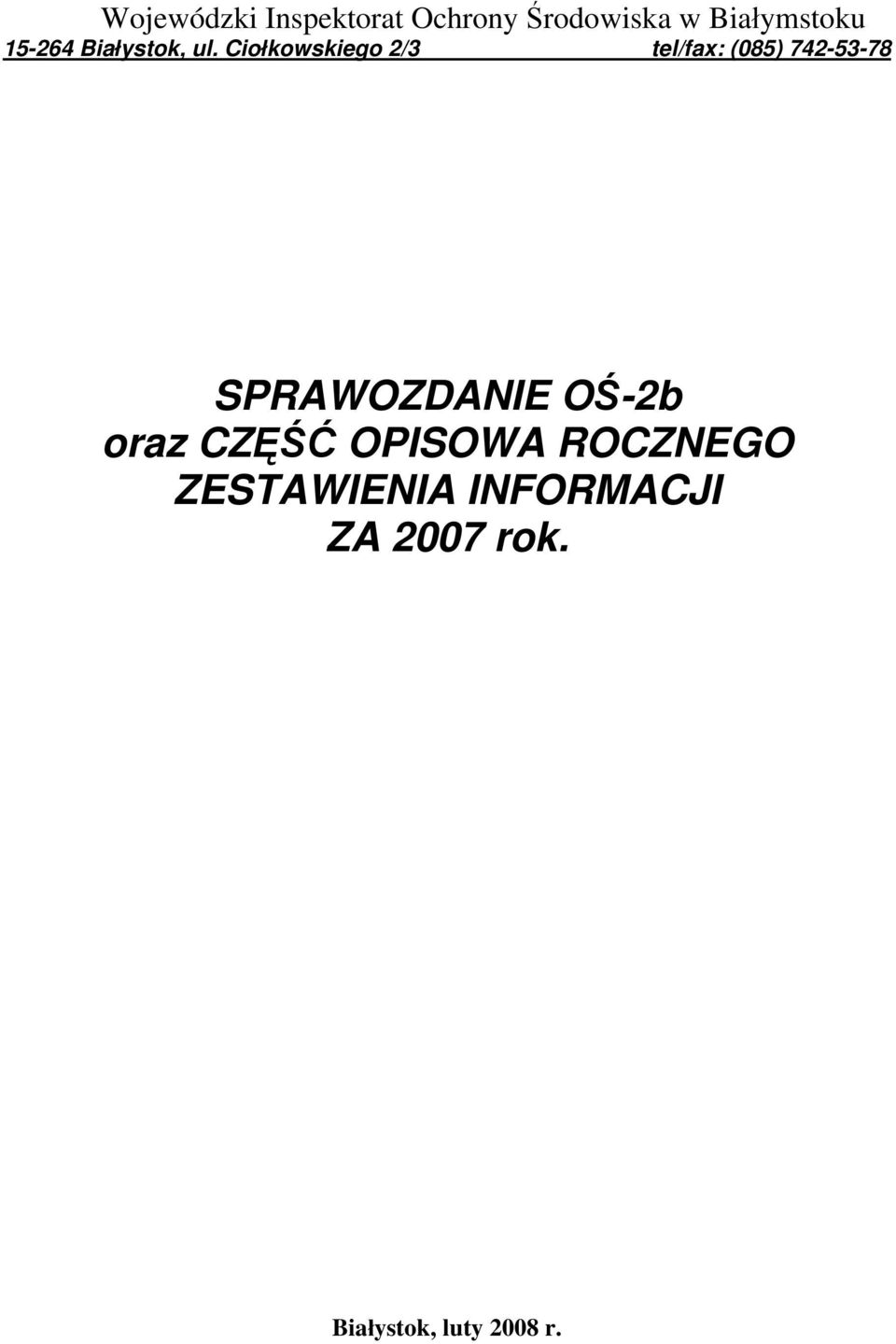 Wojewódzki Inspektorat Ochrony Środowiska w Białymstoku
15-264 Białystok, ul. Ciołkowskiego 2/3 tel/fax: (085) 742-53-78

SPRAWOZDANIE OŚ-2b
oraz CZĘŚĆ OPISOWA ROCZNEGO
ZESTAWIENIA INFORMACJI
ZA 2007 rok.

Białystok, luty 2008 r.